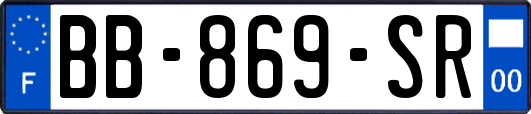 F
BB-869-SR
00